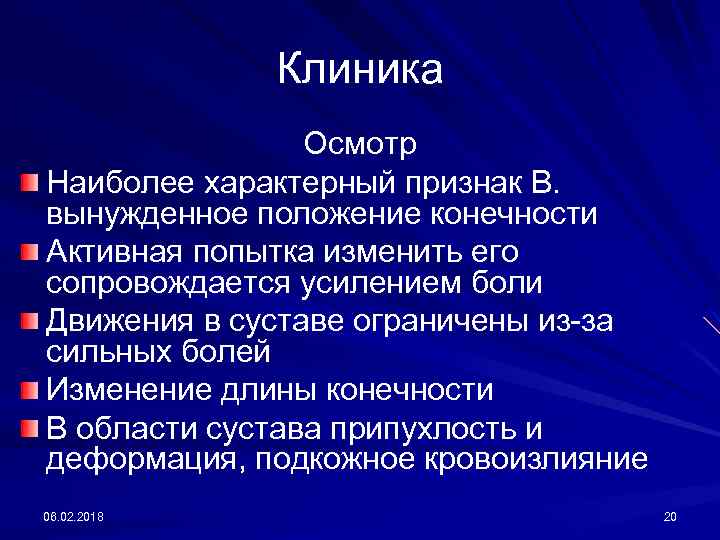 Клиника

Осмотр

Наиболее характерный признак В. вынужденное положение конечности

Активная попытка изменить его сопровождается усилением боли

Движения в суставе ограничены из-за сильных болей

Изменение длины конечности

В области сустава припухлость и деформация, подкожное кровоизлияние

08.02.2018

20